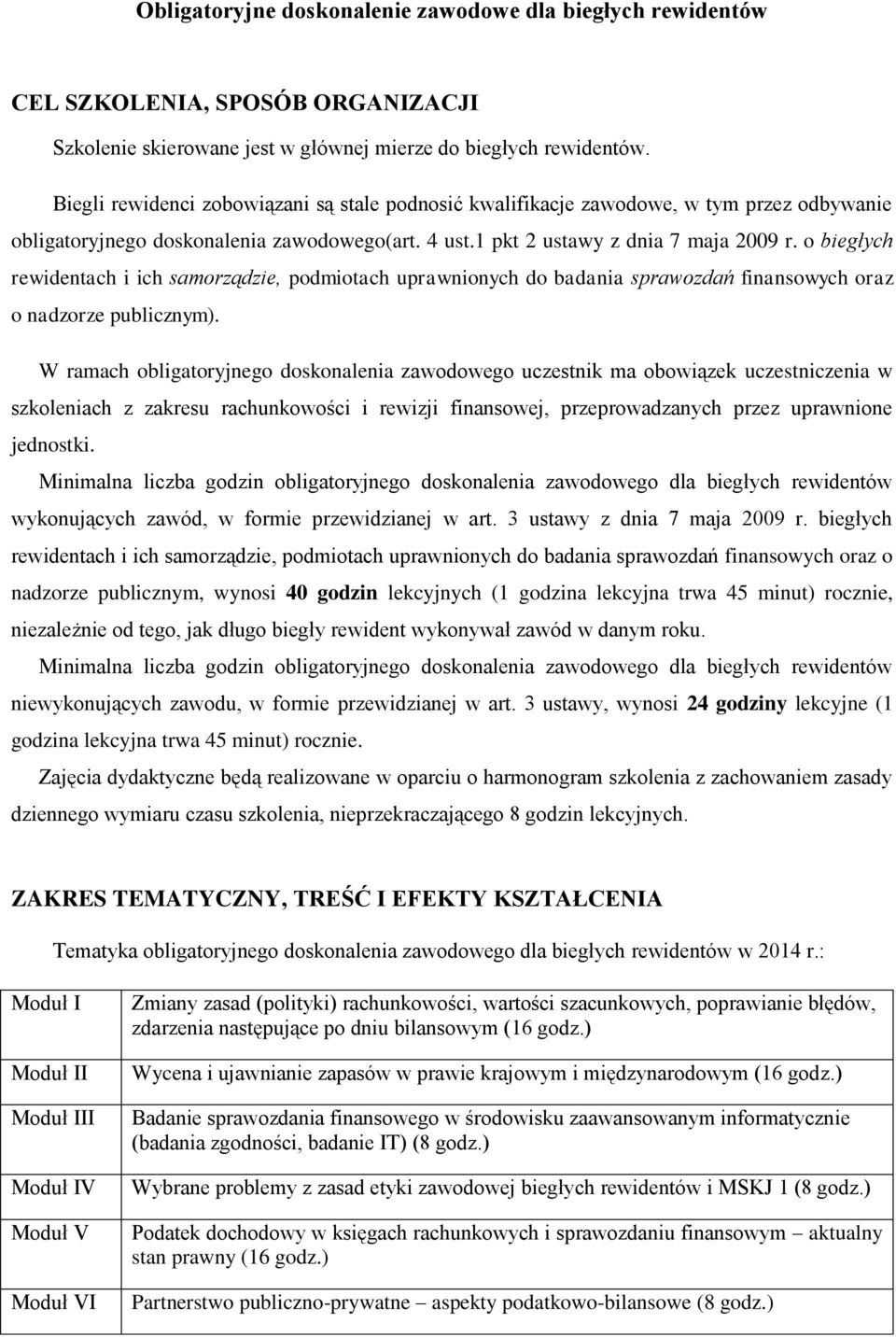 Obligatoryjne doskonalenie zawodowe dla biegłych rewidentów

CEL SZKOLENIA, SPOSÓB ORGANIZACJI

Szkolenie skierowane jest w głównej mierze do biegłych rewidentów.

Biegli rewidenci zobowiązani są stale podnosić kwalifikacje zawodowe, w tym przez odbywanie obligatoryjnego doskonalenia zawodowego(art. 4 ust.1 pkt 2 ustawy z dnia 7 maja 2009 r. o biegłych rewidentach i ich samorządzie, podmiotach uprawnionych do badania sprawozdań finansowych oraz o nadzorze publicznym).

W ramach obligatoryjnego doskonalenia zawodowego uczestnik ma obowiązek uczestniczenia w szkoleniach z zakresu rachunkowości i rewizji finansowej, przeprowadzanych przez uprawnione jednostki.

Minimalna liczba godzin obligatoryjnego doskonalenia zawodowego dla biegłych rewidentów wykonujących zawód, w formie przewidzianej w art. 3 ustawy z dnia 7 maja 2009 r. biegłych rewidentach i ich samorządzie, podmiotach uprawnionych do badania sprawozdań finansowych oraz o nadzorze publicznym, wynosi 40 godzin lekcyjnych (1 godzina lekcyjna trwa 45 minut) rocznie, niezależnie od tego, jak długo biegły rewident wykonywał zawód w danym roku.

Minimalna liczba godzin obligatoryjnego doskonalenia zawodowego dla biegłych rewidentów niewykonujących zawodu, w formie przewidzianej w art. 3 ustawy, wynosi 24 godziny lekcyjne (1 godzina lekcyjna trwa 45 minut) rocznie.

Zajęcia dydaktyczne będą realizowane w oparciu o harmonogram szkolenia z zachowaniem zasady dziennego wymiaru czasu szkolenia, nieprzekraczającego 8 godzin lekcyjnych.

ZAKRES TEMATYCZNY, TREŚĆ I EFEKTY KSZTAŁCENIA

Tematyka obligatoryjnego doskonalenia zawodowego dla biegłych rewidentów w 2014 r.:

| Moduł I | Zmiany zasad (polityki) rachunkowości, wartości szacunkowych, poprawianie błędów, zdarzenia następujące po dniu bilansowym (16 godz.) |
|---|---|
| Moduł II | Wycena i ujawnianie zapasów w prawie krajowym i międzynarodowym (16 godz.) |
| Moduł III | Badanie sprawozdania finansowego w środowisku zaawansowanym informatycznie (badania zgodności, badanie IT) (8 godz.) |
| Moduł IV | Wybrane problemy z zasad etyki zawodowej biegłych rewidentów i MSKJ 1 (8 godz.) |
| Moduł V | Podatek dochodowy w księgach rachunkowych i sprawozdaniu finansowym – aktualny stan prawny (16 godz.) |
| Moduł VI | Partnerstwo publiczno-prywatne – aspekty podatkowo-bilansowe (8 godz.) |